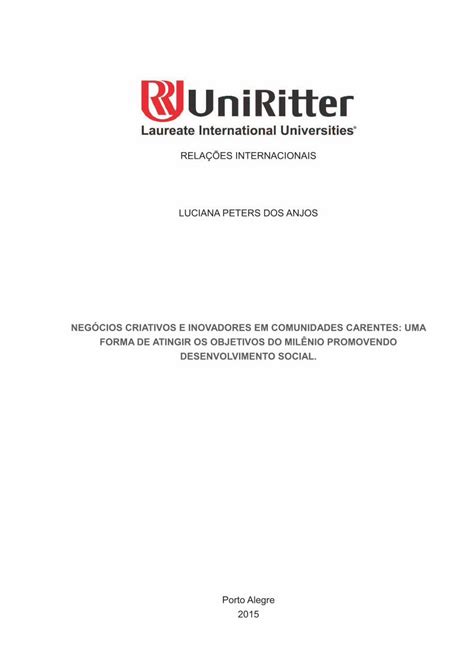 UniRitter
Laureate International Universities®

RELAÇÕES INTERNACIONAIS

LUCIANA PETERS DOS ANJOS

NEGÓCIOS CRIATIVOS E INOVADORES EM COMUNIDADES CARENTES: UMA FORMA DE ATINGIR OS OBJETIVOS DO MILÊNIO PROMOVENDO DESENVOLVIMENTO SOCIAL.

Porto Alegre
2015